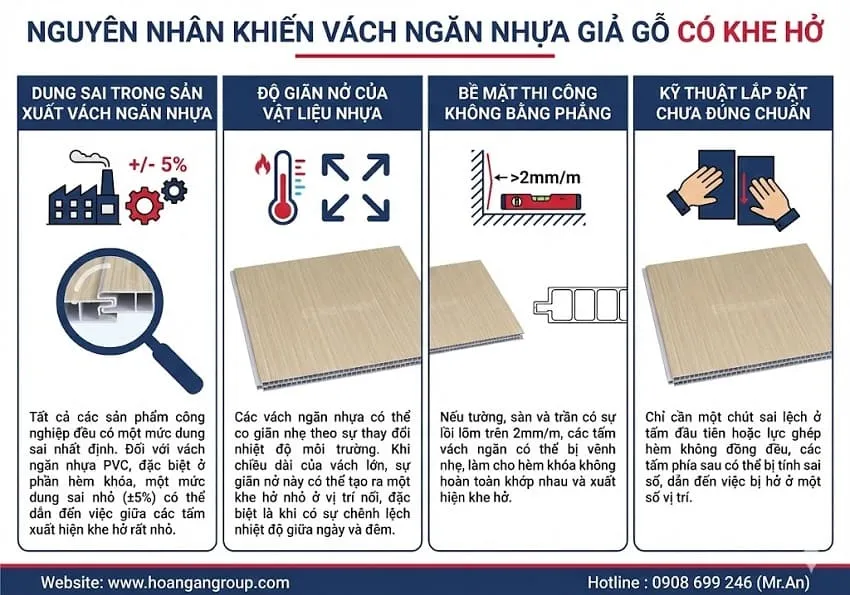 NGUYÊN NHÂN KHIẾN VÁCH NGĂN NHỰA GIẢ GỖ CÓ KHE HỞ

DUNG SAI TRONG SẢN XUẤT VÁCH NGĂN NHỰA

+/- 5%

Tất cả các sản phẩm công nghiệp đều có một mức dung sai nhất định. Đối với vách ngăn nhựa PVC, đặc biệt ở phần hèm khóa, một mức dung sai nhỏ (±5%) có thể dẫn đến việc giữa các tấm xuất hiện khe hở rất nhỏ.

ĐỘ GIÃN NỞ CỦA VẬT LIỆU NHỰA

Các vách ngăn nhựa có thể co giãn nhẹ theo sự thay đổi nhiệt độ môi trường. Khi chiều dài của vách lớn, sự giãn nở này có thể tạo ra một khe hở nhỏ ở vị trí nối, đặc biệt là khi có sự chênh lệch nhiệt độ giữa ngày và đêm.

BỀ MẶT THI CÔNG KHÔNG BẰNG PHẲNG

>2mm/m

Nếu tường, sàn và trần có sự lồi lõm trên 2mm/m, các tấm vách ngăn có thể bị vênh nhẹ, làm cho hèm khóa không hoàn toàn khớp nhau và xuất hiện khe hở.

KỸ THUẬT LẮP ĐẶT CHƯA ĐÚNG CHUẨN

Chỉ cần một chút sai lệch ở tấm đầu tiên hoặc lực ghép hèm không đồng đều, các tấm phía sau có thể bị tính sai số, dẫn đến việc bị hở ở một số vị trí.

Website: www.hoangangroup.com

Hotline : 0908 699 246 (Mr.An)